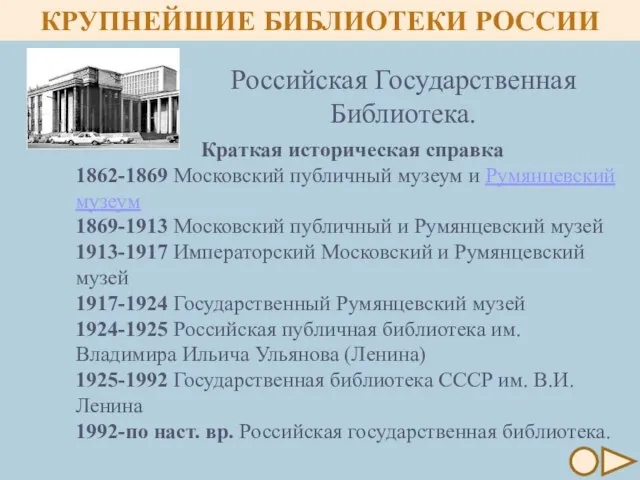 КРУПНЕЙШИЕ БИБЛИОТЕКИ РОССИИ

Российская Государственная Библиотека.

Краткая историческая справка
1862-1869 Московский публичный музеум и Румянцевский музеум
1869-1913 Московский публичный и Румянцевский музей
1913-1917 Императорский Московский и Румянцевский музей
1917-1924 Государственный Румянцевский музей
1924-1925 Российская публичная библиотека им. Владимира Ильича Ульянова (Ленина)
1925-1992 Государственная библиотека СССР им. В.И. Ленина
1992-по наст. вр. Российская государственная библиотека.